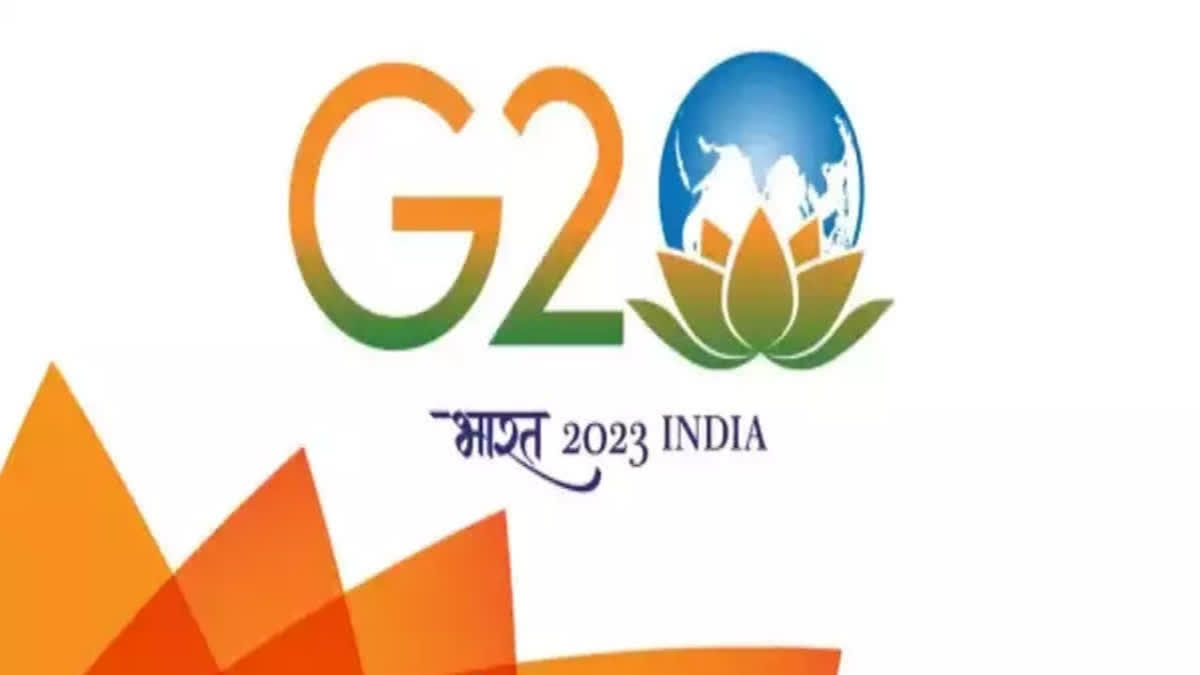 G20

भारत 2023 INDIA